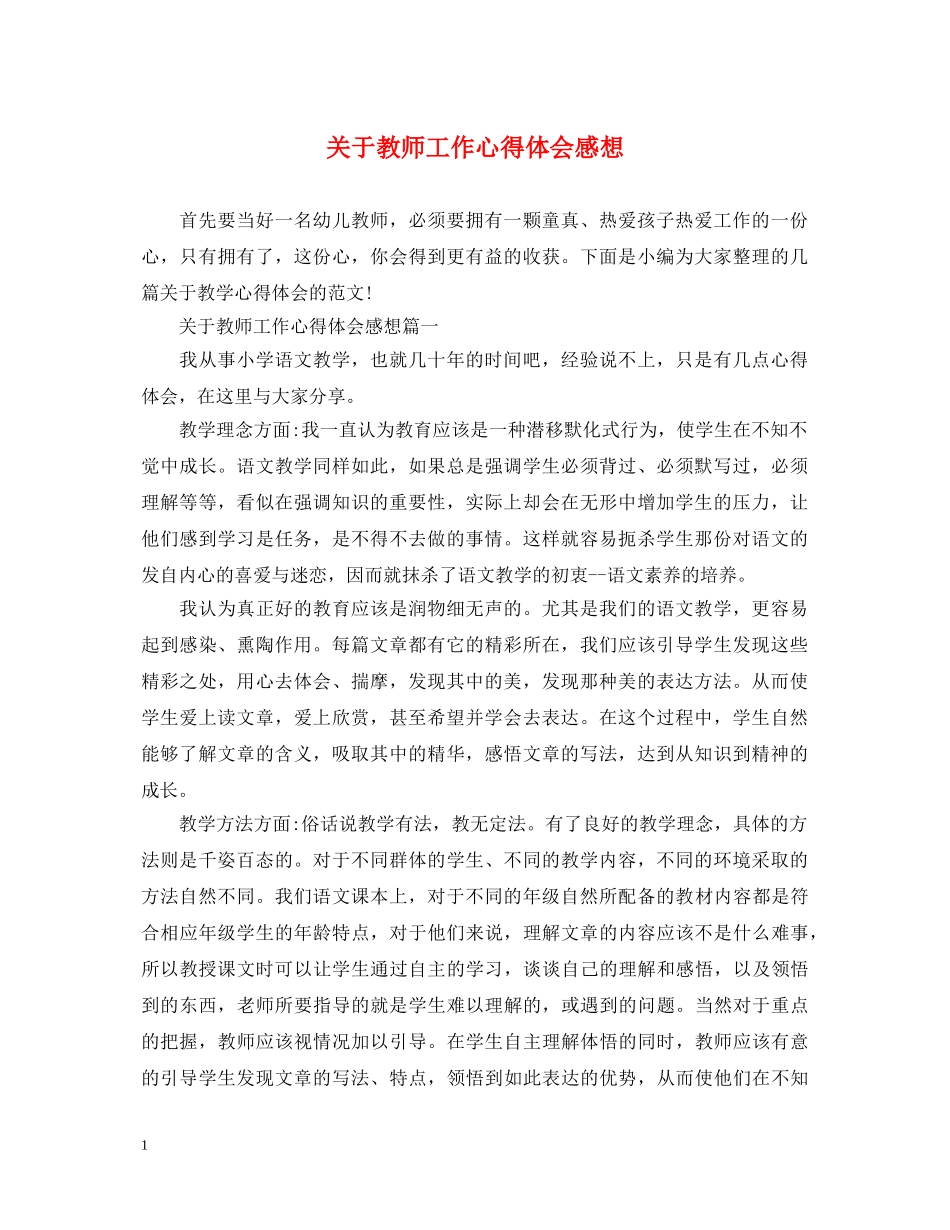 关于教师工作心得体会感想

首先要当好一名幼儿教师，必须要拥有一颗童真、热爱孩子热爱工作的一份心，只有拥有了，这份心，你会得到更有益的收获。下面是小编为大家整理的几篇关于教学心得体会的范文!

关于教师工作心得体会感想篇一

我从事小学语文教学，也就几十年的时间吧，经验说不上，只是有几点心得体会，在这里与大家分享。

教学理念方面:我一直认为教育应该是一种潜移默化式行为，使学生在不知不觉中成长。语文教学同样如此，如果总是强调学生必须背过、必须默写过，必须理解等等，看似在强调知识的重要性，实际上却会在无形中增加学生的压力，让他们感到学习是任务，是不得不去做的事情。这样就容易扼杀学生那份对语文的发自内心的喜爱与迷恋，因而就抹杀了语文教学的初衷--语文素养的培养。

我认为真正好的教育应该是润物细无声的。尤其是我们的语文教学，更容易起到感染、熏陶作用。每篇文章都有它的精彩所在，我们应该引导学生发现这些精彩之处，用心去体会、揣摩，发现其中的美，发现那种美的表达方法。从而使学生爱上读文章，爱上欣赏，甚至希望并学会去表达。在这个过程中，学生自然能够了解文章的含义，吸取其中的精华，感悟文章的写法，达到从知识到精神的成长。

教学方法方面:俗话说教学有法，教无定法。有了良好的教学理念，具体的方法则是千姿百态的。对于不同群体的学生、不同的教学内容，不同的环境采取的方法自然不同。我们语文课本上，对于不同的年级自然所配备的教材内容都是符合相应年级学生的年龄特点，对于他们来说，理解文章的内容应该不是什么难事，所以教授课文时可以让学生通过自主的学习，谈谈自己的理解和感悟，以及领悟到的东西，老师所要指导的就是学生难以理解的，或遇到的问题。当然对于重点的把握，教师应该视情况加以引导。在学生自主理解体悟的同时，教师应该有意的引导学生发现文章的写法、特点，领悟到如此表达的优势，从而使他们在不知

1